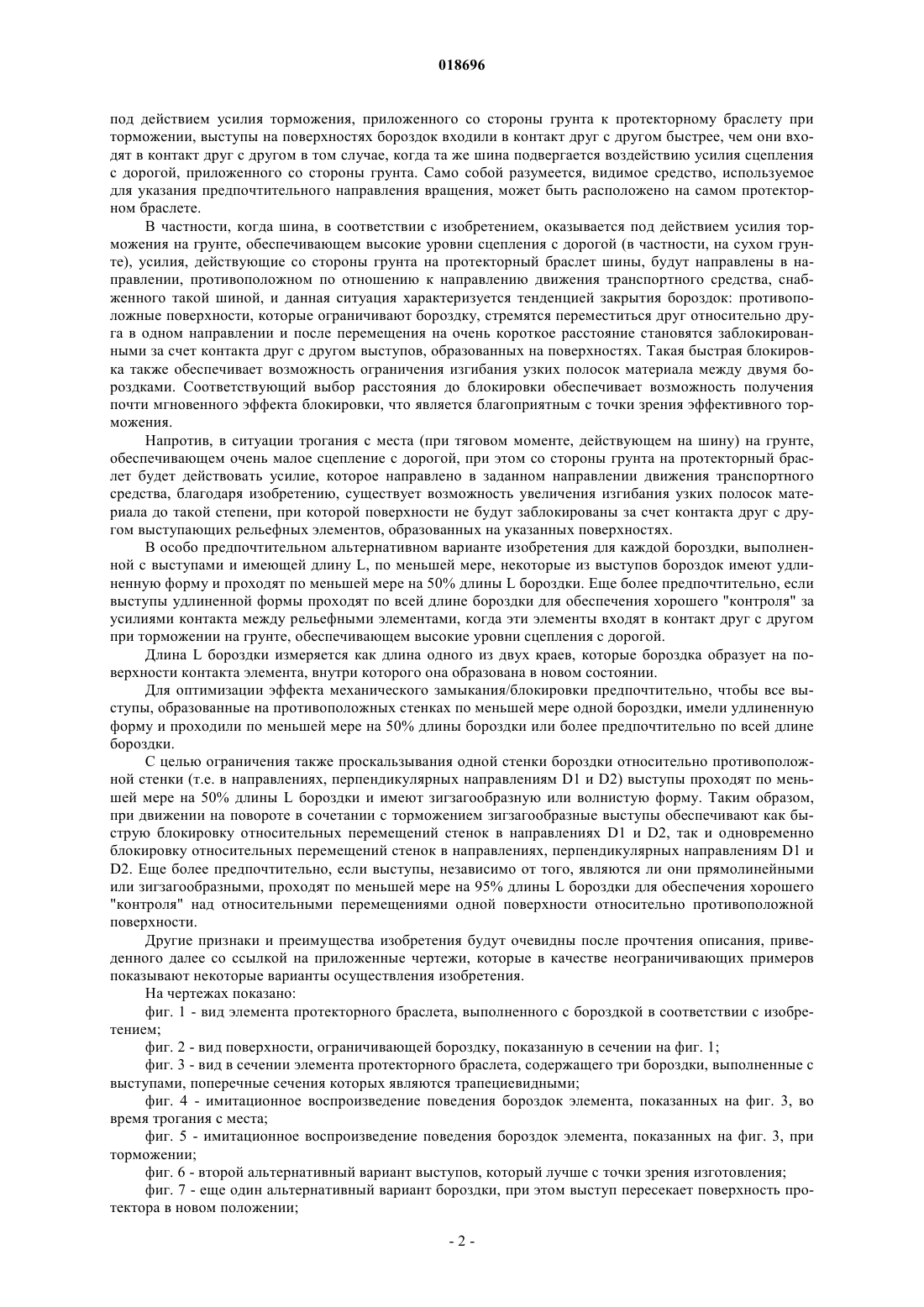 018696

под действием усилия торможения, приложенного со стороны грунта к протекторному браслету при торможении, выступы на поверхностях бороздок входили в контакт друг с другом быстрее, чем они входят в контакт друг с другом в том случае, когда та же шина подвергается воздействию усилия сцепления с дорогой, приложенного со стороны грунта. Само собой разумеется, видимое средство, используемое для указания предпочтительного направления вращения, может быть расположено на самом протекторном браслете.

В частности, когда шина, в соответствии с изобретением, оказывается под действием усилия торможения на грунте, обеспечивающем высокие уровни сцепления с дорогой (в частности, на сухом грунте), усилия, действующие со стороны грунта на протекторный браслет шины, будут направлены в направлении, противоположном по отношению к направлению движения транспортного средства, снабженного такой шиной, и данная ситуация характеризуется тенденцией закрытия бороздок: противоположные поверхности, которые ограничивают бороздку, стремятся переместиться друг относительно друга в одном направлении и после перемещения на очень короткое расстояние становятся заблокированными за счет контакта друг с другом выступов, образованных на поверхностях. Такая быстрая блокировка также обеспечивает возможность ограничения изгибания узких полосок материала между двумя бороздками. Соответствующий выбор расстояния до блокировки обеспечивает возможность получения почти мгновенного эффекта блокировки, что является благоприятным с точки зрения эффективного торможения.

Напротив, в ситуации трогания с места (при тяговом моменте, действующем на шину) на грунте, обеспечивающем очень малое сцепление с дорогой, при этом со стороны грунта на протекторный браслет будет действовать усилие, которое направлено в заданном направлении движения транспортного средства, благодаря изобретению, существует возможность увеличения изгибания узких полосок материала до такой степени, при которой поверхности не будут заблокированы за счет контакта друг с другом выступающих рельефных элементов, образованных на указанных поверхностях.

В особо предпочтительном альтернативном варианте изобретения для каждой бороздки, выполненной с выступами и имеющей длину L, по меньшей мере, некоторые из выступов бороздок имеют удлиненную форму и проходят по меньшей мере на 50% длины L бороздки. Еще более предпочтительно, если выступы удлиненной формы проходят по всей длине бороздки для обеспечения хорошего "контроля" за усилиями контакта между рельефными элементами, когда эти элементы входят в контакт друг с другом при торможении на грунте, обеспечивающем высокие уровни сцепления с дорогой.

Длина L бороздки измеряется как длина одного из двух краев, которые бороздка образует на поверхности контакта элемента, внутри которого она образована в новом состоянии.

Для оптимизации эффекта механического замыкания/блокировки предпочтительно, чтобы все выступы, образованные на противоположных стенках по меньшей мере одной бороздки, имели удлиненную форму и проходили по меньшей мере на 50% длины бороздки или более предпочтительно по всей длине бороздки.

С целью ограничения также проскальзывания одной стенки бороздки относительно противоположной стенки (т.е. в направлениях, перпендикулярных направлениям D1 и D2) выступы проходят по меньшей мере на 50% длины L бороздки и имеют зигзагообразную или волнистую форму. Таким образом, при движении на повороте в сочетании с торможением зигзагообразные выступы обеспечивают как быструю блокировку относительных перемещений стенок в направлениях D1 и D2, так и одновременно блокировку относительных перемещений стенок в направлениях, перпендикулярных направлениям D1 и D2. Еще более предпочтительно, если выступы, независимо от того, являются ли они прямолинейными или зигзагообразными, проходят по меньшей мере на 95% длины L бороздки для обеспечения хорошего "контроля" над относительными перемещениями одной поверхности относительно противоположной поверхности.

Другие признаки и преимущества изобретения будут очевидны после прочтения описания, приведенного далее со ссылкой на приложенные чертежи, которые в качестве неограничивающих примеров показывают некоторые варианты осуществления изобретения.

На чертежах показано:

фиг. 1 - вид элемента протекторного браслета, выполненного с бороздкой в соответствии с изобретением;

фиг. 2 - вид поверхности, ограничивающей бороздку, показанную в сечении на фиг. 1;

фиг. 3 - вид в сечении элемента протекторного браслета, содержащего три бороздки, выполненные с выступами, поперечные сечения которых являются трапециевидными;

фиг. 4 - имитационное воспроизведение поведения бороздок элемента, показанных на фиг. 3, во время трогания с места;

фиг. 5 - имитационное воспроизведение поведения бороздок элемента, показанных на фиг. 3, при торможении;

фиг. 6 - второй альтернативный вариант выступов, который лучше с точки зрения изготовления;

фиг. 7 - еще один альтернативный вариант бороздки, при этом выступ пересекает поверхность протектора в новом положении;

- 2 -